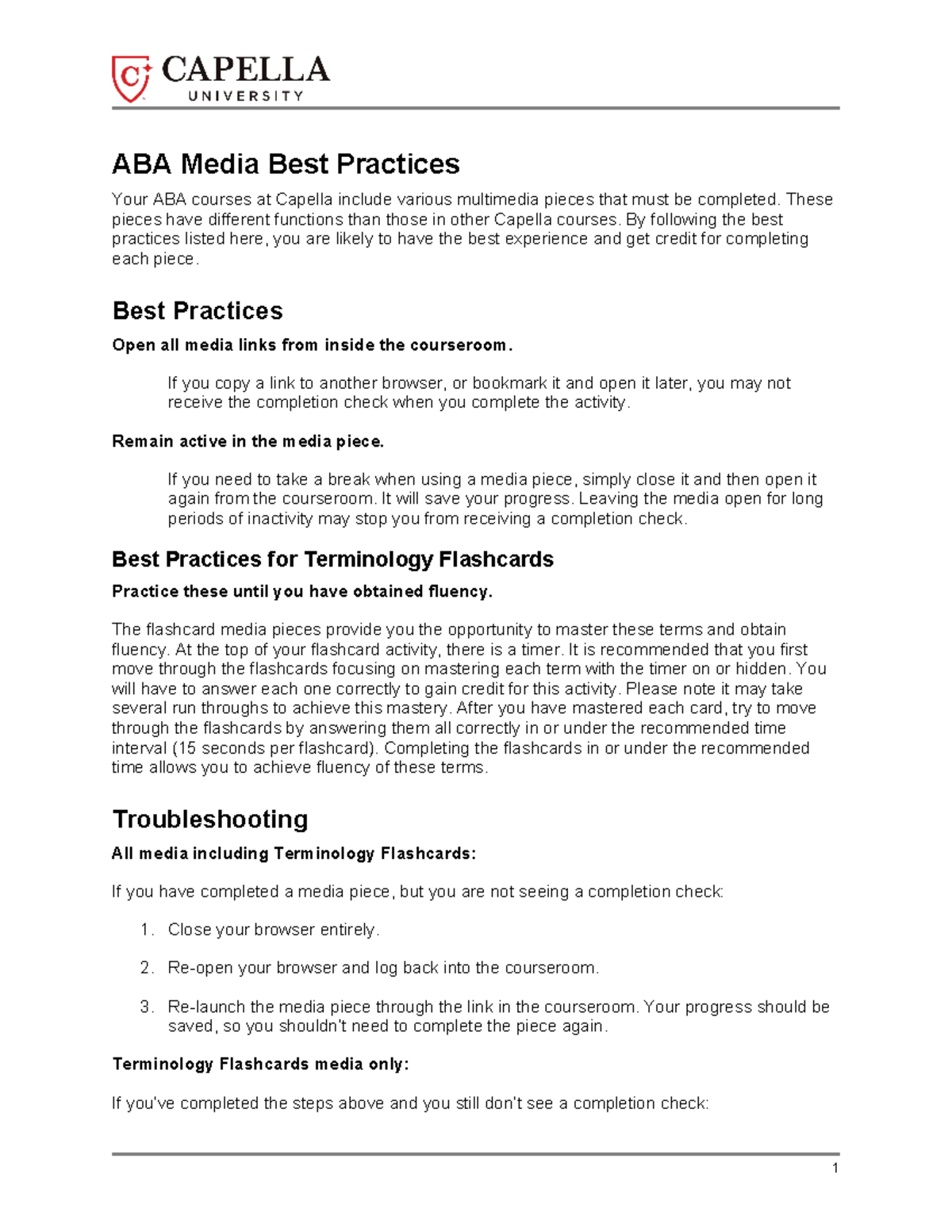 CAPELLA
UNIVERSITY

ABA Media Best Practices

Your ABA courses at Capella include various multimedia pieces that must be completed. These pieces have different functions than those in other Capella courses. By following the best practices listed here, you are likely to have the best experience and get credit for completing each piece.

Best Practices

Open all media links from inside the courseroom.

If you copy a link to another browser, or bookmark it and open it later, you may not receive the completion check when you complete the activity.

Remain active in the media piece.

If you need to take a break when using a media piece, simply close it and then open it again from the courseroom. It will save your progress. Leaving the media open for long periods of inactivity may stop you from receiving a completion check.

Best Practices for Terminology Flashcards

Practice these until you have obtained fluency.

The flashcard media pieces provide you the opportunity to master these terms and obtain fluency. At the top of your flashcard activity, there is a timer. It is recommended that you first move through the flashcards focusing on mastering each term with the timer on or hidden. You will have to answer each one correctly to gain credit for this activity. Please note it may take several run throughs to achieve this mastery. After you have mastered each card, try to move through the flashcards by answering them all correctly in or under the recommended time interval (15 seconds per flashcard). Completing the flashcards in or under the recommended time allows you to achieve fluency of these terms.

Troubleshooting

All media including Terminology Flashcards:

If you have completed a media piece, but you are not seeing a completion check:

1. Close your browser entirely.

2. Re-open your browser and log back into the courseroom.

3. Re-launch the media piece through the link in the courseroom. Your progress should be saved, so you shouldn't need to complete the piece again.

Terminology Flashcards media only:

If you've completed the steps above and you still don't see a completion check:

1